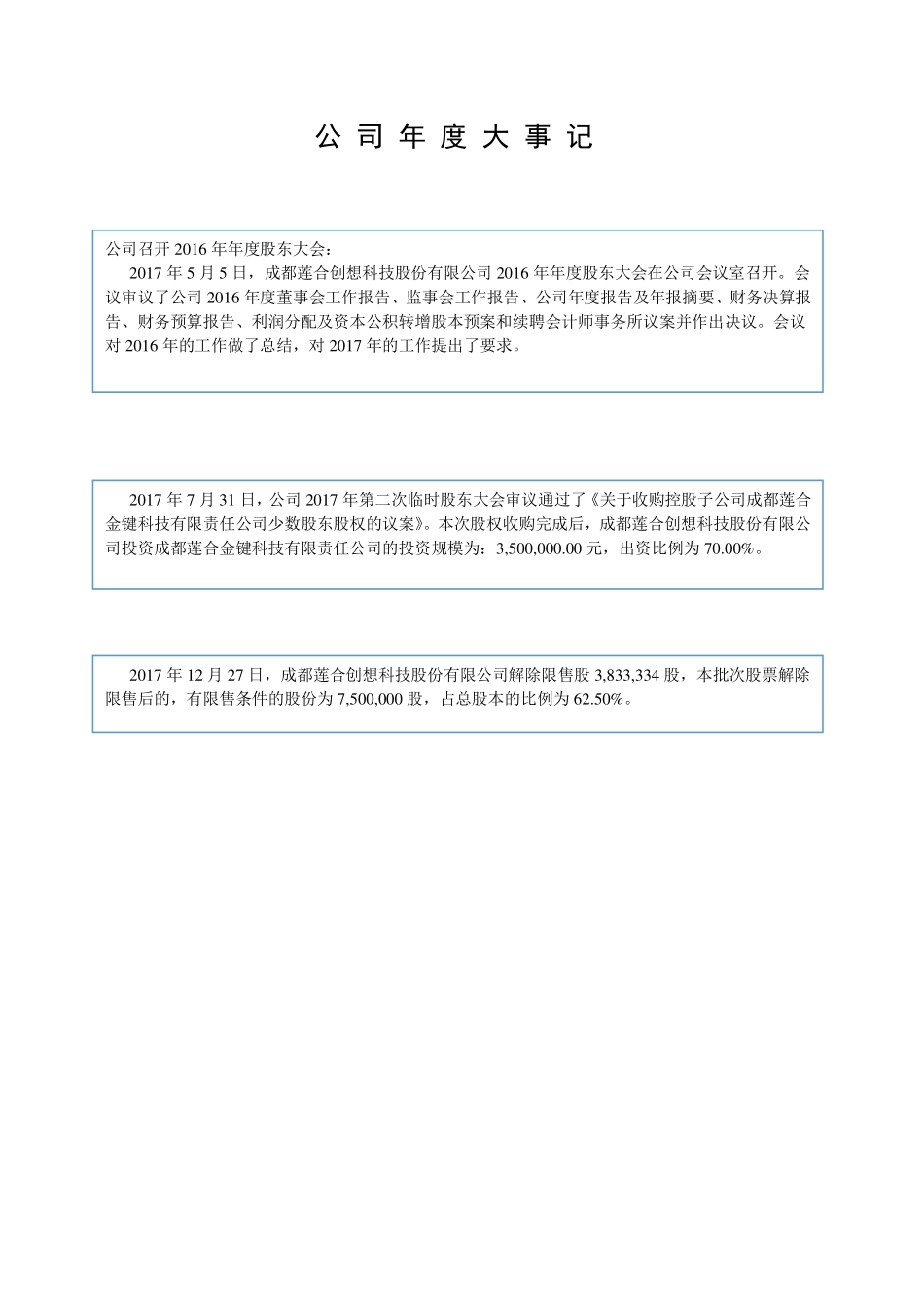 公 司 年 度 大 事 记

公司召开 2016 年年度股东大会：

2017 年 5 月 5 日，成都莲合创想科技股份有限公司 2016 年年度股东大会在公司会议室召开。会议审议了公司 2016 年度董事会工作报告、监事会工作报告、公司年度报告及年报摘要、财务决算报告、财务预算报告、利润分配及资本公积转增股本预案和续聘会计师事务所议案并作出决议。会议对 2016 年的工作做了总结，对 2017 年的工作提出了要求。

2017 年 7 月 31 日，公司 2017 年第二次临时股东大会审议通过了《关于收购控股子公司成都莲合金键科技有限责任公司少数股东股权的议案》。本次股权收购完成后，成都莲合创想科技股份有限公司投资成都莲合金键科技有限责任公司的投资规模为：3,500,000.00 元，出资比例为 70.00%。

2017 年 12 月 27 日，成都莲合创想科技股份有限公司解除限售股 3,833,334 股，本批次股票解除限售后的，有限售条件的股份为 7,500,000 股，占总股本的比例为 62.50%。